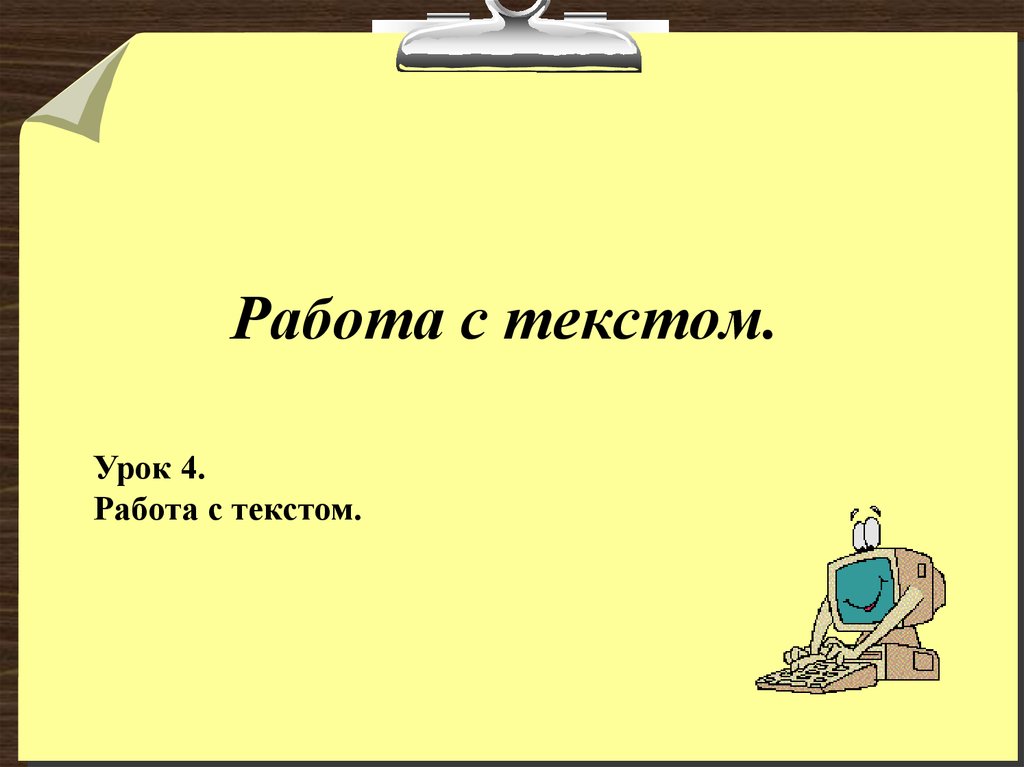 Работа с текстом.

Урок 4.
Работа с текстом.